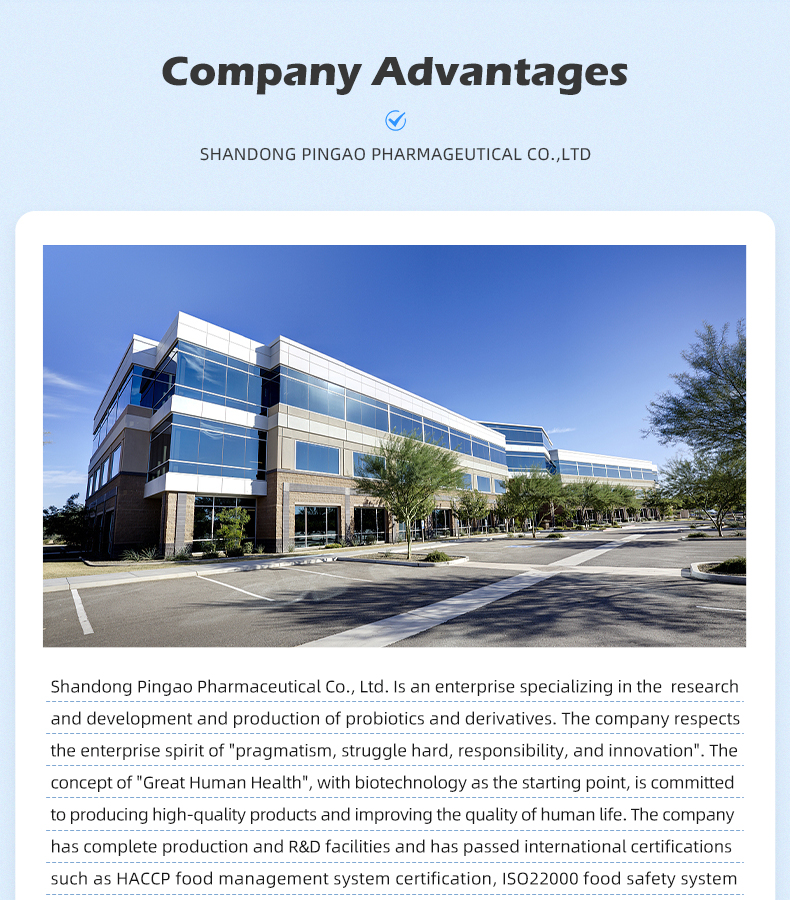 Company Advantages

SHANDONG PINGAO PHARMAGEUTICAL CO.,LTD

Shandong Pingao Pharmaceutical Co., Ltd. Is an enterprise specializing in the research and development and production of probiotics and derivatives. The company respects the enterprise spirit of "pragmatism, struggle hard, responsibility, and innovation". The concept of "Great Human Health", with biotechnology as the starting point, is committed to producing high-quality products and improving the quality of human life. The company has complete production and R&D facilities and has passed international certifications such as HACCP food management system certification, ISO22000 food safety system